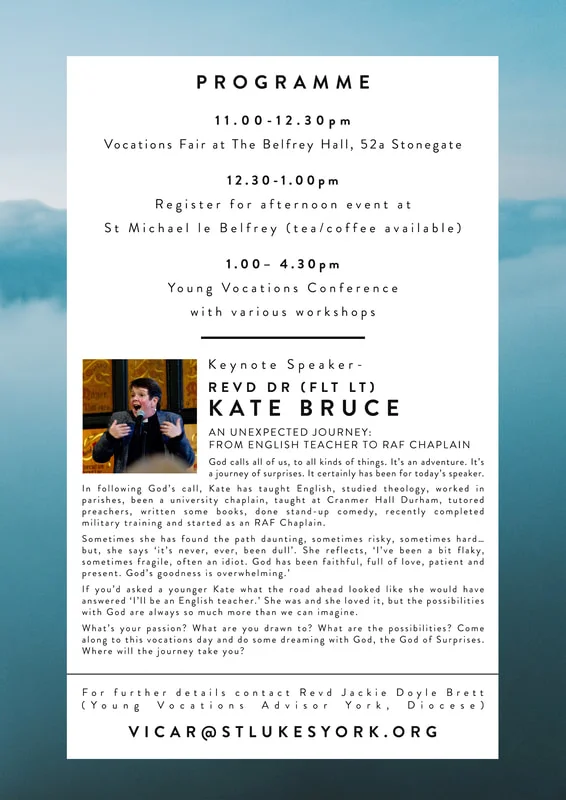 PROGRAMME

11.00-12.30pm
Vocations Fair at The Belfrey Hall, 52a Stonegate

12.30-1.00pm
Register for afternoon event at
St Michael le Belfrey (tea/coffee available)

1.00– 4.30pm
Young Vocations Conference
with various workshops

Keynote Speaker-
REVD DR (FLT LT)
KATE BRUCE

AN UNEXPECTED JOURNEY:
FROM ENGLISH TEACHER TO RAF CHAPLAIN

God calls all of us, to all kinds of things. It's an adventure. It's a journey of surprises. It certainly has been for today's speaker.

In following God's call, Kate has taught English, studied theology, worked in parishes, been a university chaplain, taught at Cranmer Hall Durham, tutored preachers, written some books, done stand-up comedy, recently completed military training and started as an RAF Chaplain.

Sometimes she has found the path daunting, sometimes risky, sometimes hard… but, she says 'it's never, ever, been dull'. She reflects, 'I've been a bit flaky, sometimes fragile, often an idiot. God has been faithful, full of love, patient and present. God's goodness is overwhelming.'

If you'd asked a younger Kate what the road ahead looked like she would have answered 'I'll be an English teacher.' She was and she loved it, but the possibilities with God are always so much more than we can imagine.

What's your passion? What are you drawn to? What are the possibilities? Come along to this vocations day and do some dreaming with God, the God of Surprises. Where will the journey take you?

For further details contact Revd Jackie Doyle Brett (Young Vocations Advisor York, Diocese)

VICAR@STLUKESYORK.ORG